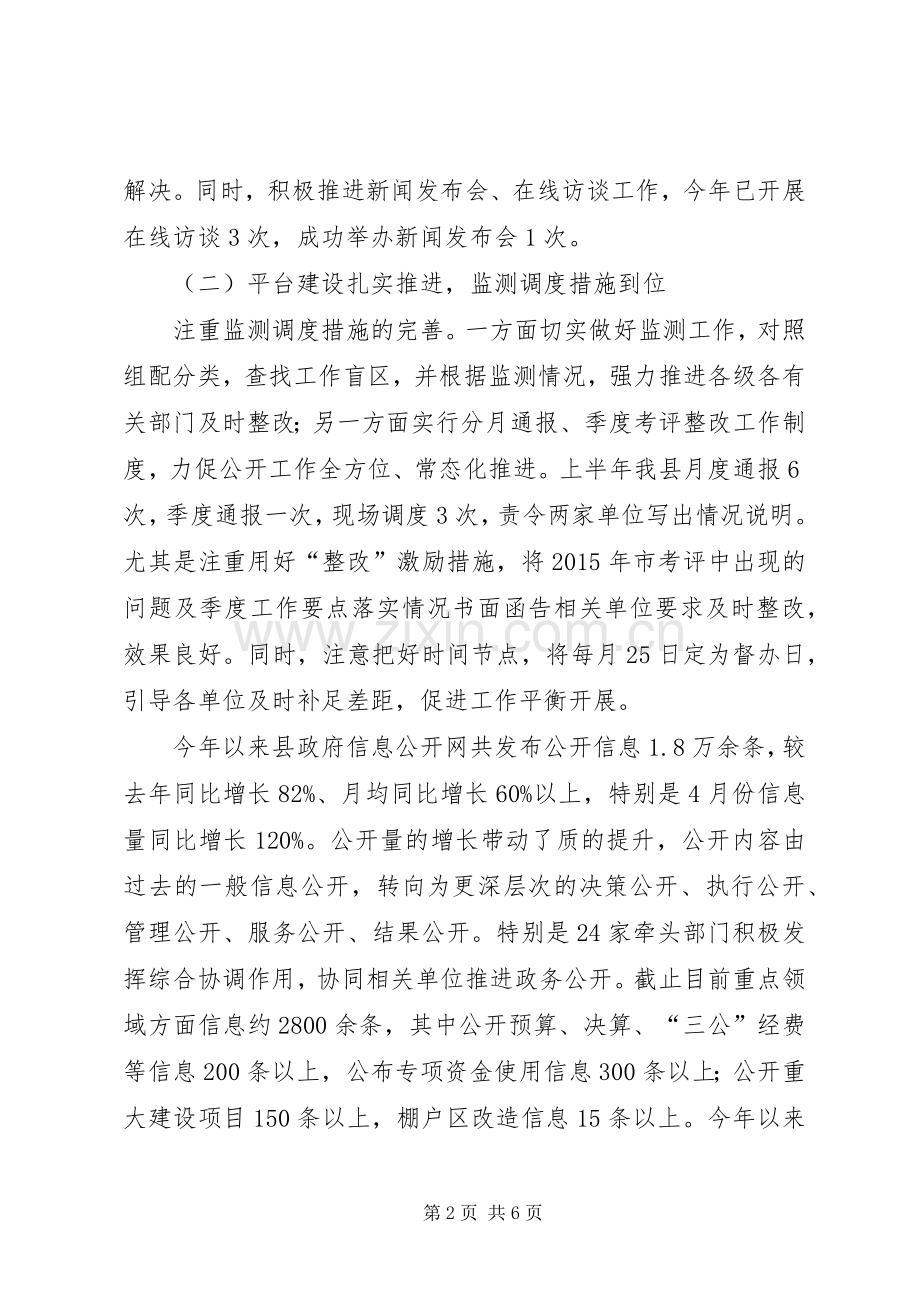 解决。同时，积极推进新闻发布会、在线访谈工作，今年已开展在线访谈3次，成功举办新闻发布会1次。

（二）平台建设扎实推进，监测调度措施到位

注重监测调度措施的完善。一方面切实做好监测工作，对照组配分类，查找工作盲区，并根据监测情况，强力推进各级各有关部门及时整改；另一方面实行分月通报、季度考评整改工作制度，力促公开工作全方位、常态化推进。上半年我县月度通报6次，季度通报一次，现场调度3次，责令两家单位写出情况说明。尤其是注重用好“整改”激励措施，将2015年市考评中出现的问题及季度工作要点落实情况书面函告相关单位要求及时整改，效果良好。同时，注意把好时间节点，将每月25日定为督办日，引导各单位及时补足差距，促进工作平衡开展。

今年以来县政府信息公开网共发布公开信息1.8万余条，较去年同比增长82%、月均同比增长60%以上，特别是4月份信息量同比增长120%。公开量的增长带动了质的提升，公开内容由过去的一般信息公开，转向为更深层次的决策公开、执行公开、管理公开、服务公开、结果公开。特别是24家牵头部门积极发挥综合协调作用，协同相关单位推进政务公开。截止目前重点领域方面信息约2800余条，其中公开预算、决算、“三公”经费等信息200条以上，公布专项资金使用信息300条以上；公开重大建设项目150条以上，棚户区改造信息15条以上。今年以来

第2页 共6页

www.zixin.com.cn